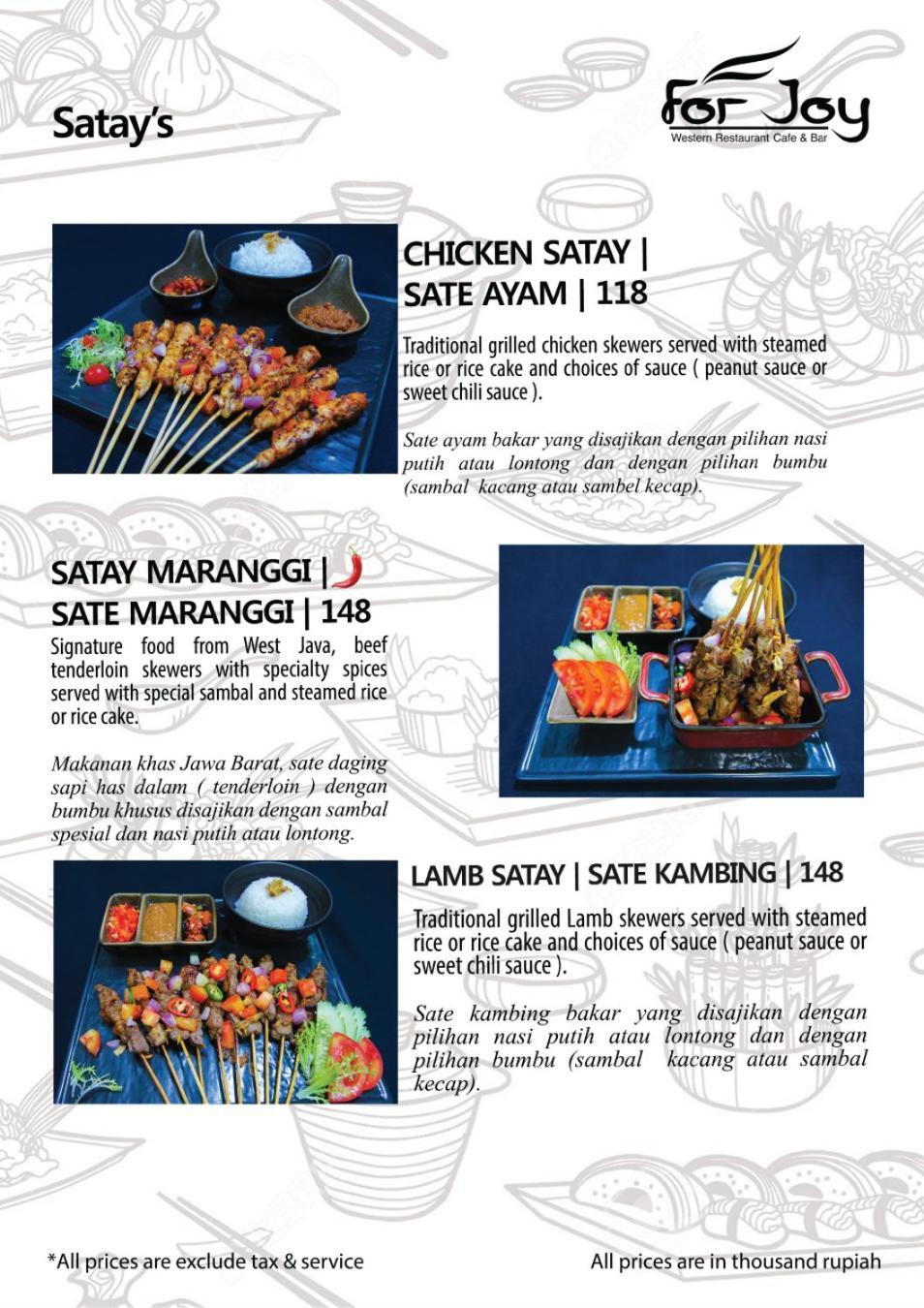 Satay's

For Joy
Western Restaurant Cafe & Bar

CHICKEN SATAY |
SATE AYAM | 118

Traditional grilled chicken skewers served with steamed rice or rice cake and choices of sauce ( peanut sauce or sweet chili sauce ).

Sate ayam bakar yang disajikan dengan pilihan nasi putih atau lontong dan dengan pilihan bumbu (sambal kacang atau sambel kecap).

SATAY MARANGGI |
SATE MARANGGI | 148

Signature food from West Java, beef tenderloin skewers with specialty spices served with special sambal and steamed rice or rice cake.

Makanan khas Jawa Barat, sate daging sapi has dalam ( tenderloin ) dengan bumbu khusus disajikan dengan sambal spesial dan nasi putih atau lontong.

LAMB SATAY | SATE KAMBING | 148

Traditional grilled Lamb skewers served with steamed rice or rice cake and choices of sauce ( peanut sauce or sweet chili sauce ).

Sate kambing bakar yang disajikan dengan pilihan nasi putih atau lontong dan dengan pilihan bumbu (sambal kacang atau sambal kecap).

*All prices are exclude tax & service

All prices are in thousand rupiah